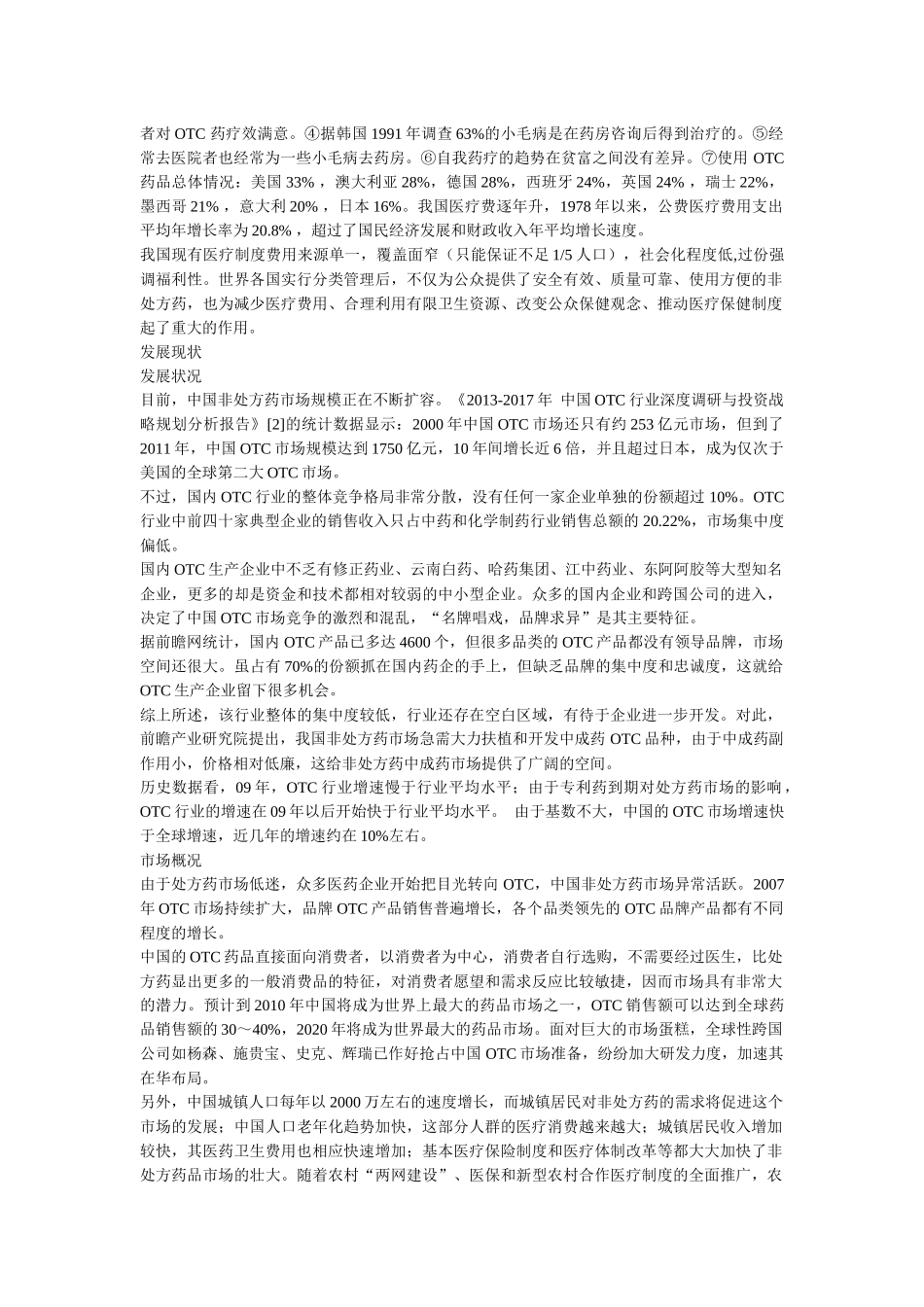 者对 OTC 药疗效满意。④据韩国 1991 年调查 63%的小毛病是在药房咨询后得到治疗的。⑤经常去医院者也经常为一些小毛病去药房。⑥自我药疗的趋势在贫富之间没有差异。⑦使用 OTC 药品总体情况：美国 33%，澳大利亚 28%，德国 28%，西班牙 24%，英国 24%，瑞士 22%，墨西哥 21%，意大利 20%，日本 16%。我国医疗费逐年升，1978 年以来，公费医疗费用支出平均年增长率为 20.8%，超过了国民经济发展和财政收入年平均增长速度。
我国现有医疗制度费用来源单一，覆盖面窄（只能保证不足 1/5 人口），社会化程度低,过份强调福利性。世界各国实行分类管理后，不仅为公众提供了安全有效、质量可靠、使用方便的非处方药，也为减少医疗费用、合理利用有限卫生资源、改变公众保健观念、推动医疗保健制度起了重大的作用。
发展现状
发展状况
目前，中国非处方药市场规模正在不断扩容。《2013-2017 年 中国 OTC 行业深度调研与投资战略规划分析报告》[2]的统计数据显示：2000 年中国 OTC 市场还只有约 253 亿元市场，但到了 2011 年，中国 OTC 市场规模达到 1750 亿元，10 年间增长近 6 倍，并且超过日本，成为仅次于美国的全球第二大 OTC 市场。
不过，国内 OTC 行业的整体竞争格局非常分散，没有任何一家企业单独的份额超过 10%。OTC 行业中前四十家典型企业的销售收入只占中药和化学制药行业销售总额的 20.22%，市场集中度偏低。
国内 OTC 生产企业中不乏有修正药业、云南白药、哈药集团、江中药业、东阿阿胶等大型知名企业，更多的却是资金和技术都相对较弱的中小型企业。众多的国内企业和跨国公司的进入，决定了中国 OTC 市场竞争的激烈和混乱，“名牌唱戏，品牌求异”是其主要特征。
据前瞻网统计，国内 OTC 产品已多达 4600 个，但很多品类的 OTC 产品都没有领导品牌，市场空间还很大。虽占有 70%的份额抓在国内药企的手上，但缺乏品牌的集中度和忠诚度，这就给 OTC 生产企业留下很多机会。
综上所述，该行业整体的集中度较低，行业还存在空白区域，有待于企业进一步开发。对此，前瞻产业研究院提出，我国非处方药市场急需大力扶植和开发中成药 OTC 品种，由于中成药副作用小，价格相对低廉，这给非处方药中成药市场提供了广阔的空间。
历史数据看，09 年，OTC 行业增速慢于行业平均水平；由于专利药到期对处方药市场的影响，OTC 行业的增速在 09 年以后开始快于行业平均水平。 由于基数不大，中国的 OTC 市场增速快于全球增速，近几年的增速约在 10%左右。
市场概况
由于处方药市场低迷，众多医药企业开始把目光转向 OTC，中国非处方药市场异常活跃。2007 年 OTC 市场持续扩大，品牌 OTC 产品销售普遍增长，各个品类领先的 OTC 品牌产品都有不同程度的增长。
中国的 OTC 药品直接面向消费者，以消费者为中心，消费者自行选购，不需要经过医生，比处方药显出更多的一般消费品的特征，对消费者愿望和需求反应比较敏捷，因而市场具有非常大的潜力。预计到 2010 年中国将成为世界上最大的药品市场之一，OTC 销售额可以达到全球药品销售额的 30～40%，2020 年将成为世界最大的药品市场。面对巨大的市场蛋糕，全球性跨国公司如杨森、施贵宝、史克、辉瑞已作好抢占中国 OTC 市场准备，纷纷加大研发力度，加速其在华布局。
另外，中国城镇人口每年以 2000 万左右的速度增长，而城镇居民对非处方药的需求将促进这个市场的发展；中国人口老年化趋势加快，这部分人群的医疗消费越来越大；城镇居民收入增加较快，其医药卫生费用也相应快速增加；基本医疗保险制度和医疗体制改革等都大大加快了非处方药品市场的壮大。随着农村“两网建设”、医保和新型农村合作医疗制度的全面推广，农